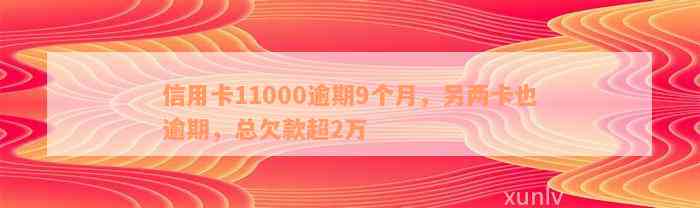 信用卡11000逾期9个月，另两卡也逾期，总欠款超2万

xunlv